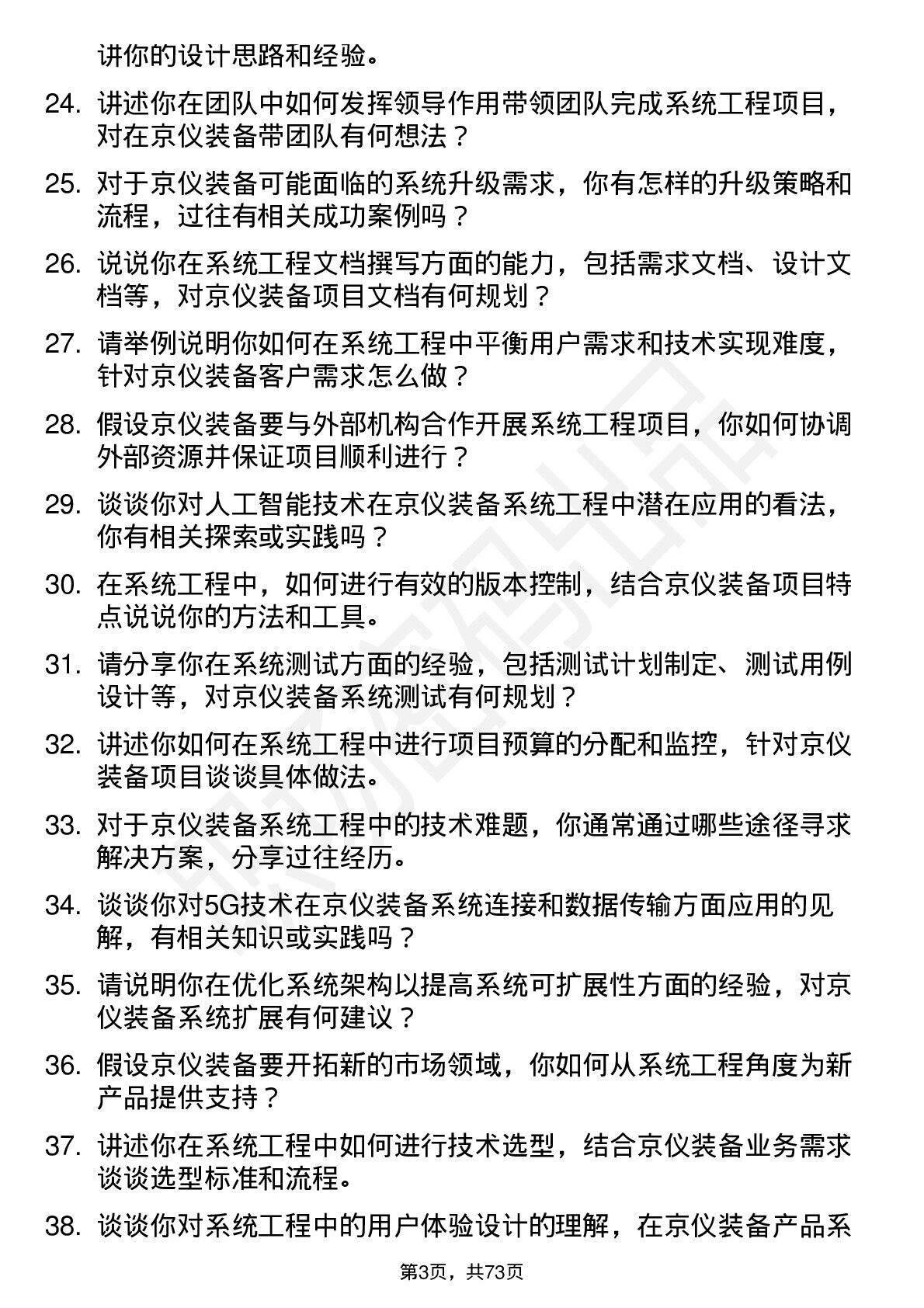 讲你的设计思路和经验。

24. 讲述你在团队中如何发挥领导作用带领团队完成系统工程项目，对在京仪装备带团队有何想法？

25. 对于京仪装备可能面临的系统升级需求，你有怎样的升级策略和流程，过往有相关成功案例吗？

26. 说说你在系统工程文档撰写方面的能力，包括需求文档、设计文档等，对京仪装备项目文档有何规划？

27. 请举例说明你如何在系统工程中平衡用户需求和技术实现难度，针对京仪装备客户需求怎么做？

28. 假设京仪装备要与外部机构合作开展系统工程项目，你如何协调外部资源并保证项目顺利进行？

29. 谈谈你对人工智能技术在京仪装备系统工程中潜在应用的看法，你有相关探索或实践吗？

30. 在系统工程中，如何进行有效的版本控制，结合京仪装备项目特点说说你的方法和工具。

31. 请分享你在系统测试方面的经验，包括测试计划制定、测试用例设计等，对京仪装备系统测试有何规划？

32. 讲述你如何在系统工程中进行项目预算的分配和监控，针对京仪装备项目谈谈具体做法。

33. 对于京仪装备系统工程中的技术难题，你通常通过哪些途径寻求解决方案，分享过往经历。

34. 谈谈你对5G技术在京仪装备系统连接和数据传输方面应用的见解，有相关知识或实践吗？

35. 请说明你在优化系统架构以提高系统可扩展性方面的经验，对京仪装备系统扩展有何建议？

36. 假设京仪装备要开拓新的市场领域，你如何从系统工程角度为新产品提供支持？

37. 讲述你在系统工程中如何进行技术选型，结合京仪装备业务需求谈谈选型标准和流程。

38. 谈谈你对系统工程中的用户体验设计的理解，在京仪装备产品系

第3页，共73页